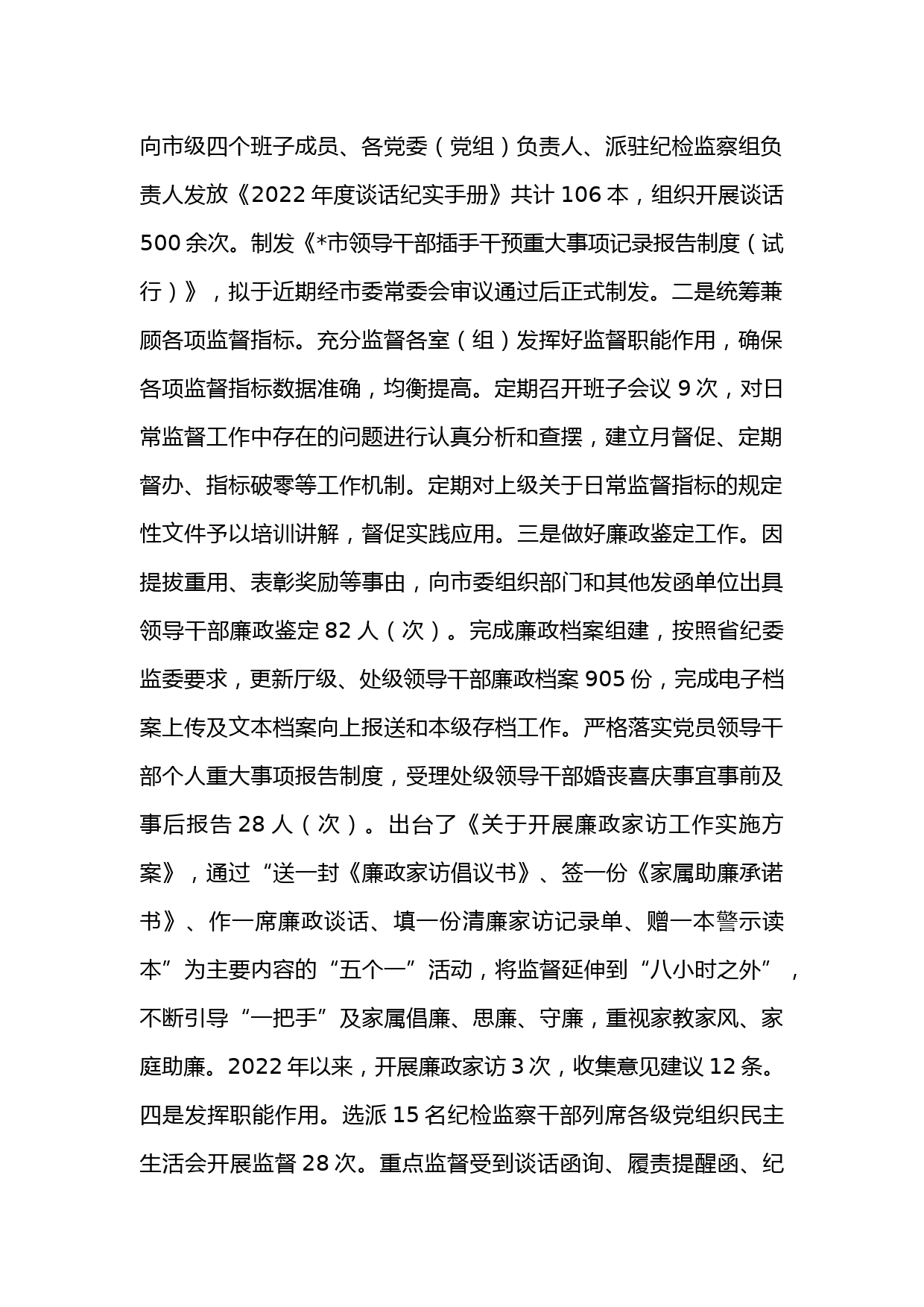 向市级四个班子成员、各党委（党组）负责人、派驻纪检监察组负责人发放《2022 年度谈话纪实手册》共计 106 本，组织开展谈话 500 余次。制发《*市领导干部插手干预重大事项记录报告制度（试行）》，拟于近期经市委常委会审议通过后正式制发。二是统筹兼顾各项监督指标。充分监督各室（组）发挥好监督职能作用，确保各项监督指标数据准确，均衡提高。定期召开班子会议 9 次，对日常监督工作中存在的问题进行认真分析和查摆，建立月督促、定期督办、指标破零等工作机制。定期对上级关于日常监督指标的规定性文件予以培训讲解，督促实践应用。三是做好廉政鉴定工作。因提拔重用、表彰奖励等事由，向市委组织部门和其他发函单位出具领导干部廉政鉴定 82 人（次）。完成廉政档案组建，按照省纪委监委要求，更新厅级、处级领导干部廉政档案 905 份，完成电子档案上传及文本档案向上报送和本级存档工作。严格落实党员领导干部个人重大事项报告制度，受理处级领导干部婚丧喜庆事宜事前及事后报告 28 人（次）。出台了《关于开展廉政家访工作实施方案》，通过“送一封《廉政家访倡议书》、签一份《家属助廉承诺书》、作一席廉政谈话、填一份清廉家访记录单、赠一本警示读本”为主要内容的“五个一”活动，将监督延伸到“八小时之外”，不断引导“一把手”及家属倡廉、思廉、守廉，重视家教家风、家庭助廉。2022 年以来，开展廉政家访 3 次，收集意见建议 12 条。四是发挥职能作用。选派 15 名纪检监察干部列席各级党组织民主生活会开展监督 28 次。重点监督受到谈话函询、履责提醒函、纪